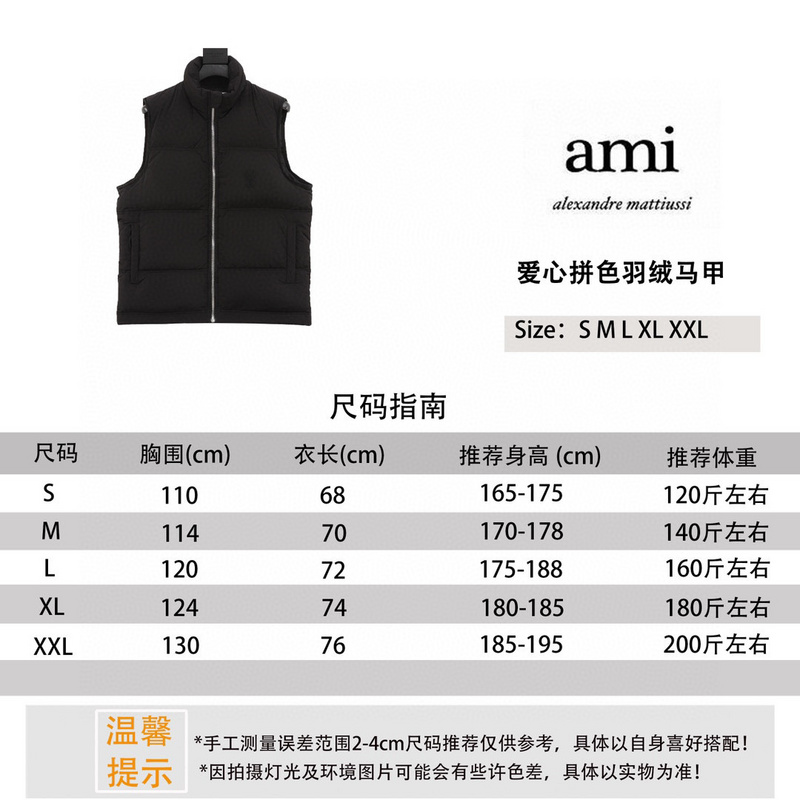 ami
alexandre mattiussi

爱心拼色羽绒马甲

Size：S M L XL XXL

尺码指南

| 尺码 | 胸围(cm) | 衣长(cm) | 推荐身高 (cm) | 推荐体重 |
|---|---|---|---|---|
| S | 110 | 68 | 165-175 | 120斤左右 |
| M | 114 | 70 | 170-178 | 140斤左右 |
| L | 120 | 72 | 175-188 | 160斤左右 |
| XL | 124 | 74 | 180-185 | 180斤左右 |
| XXL | 130 | 76 | 185-195 | 200斤左右 |

温馨提示

*手工测量误差范围2-4cm尺码推荐仅供参考，具体以自身喜好搭配！
*因拍摄灯光及环境图片可能会有些许色差，具体以实物为准！